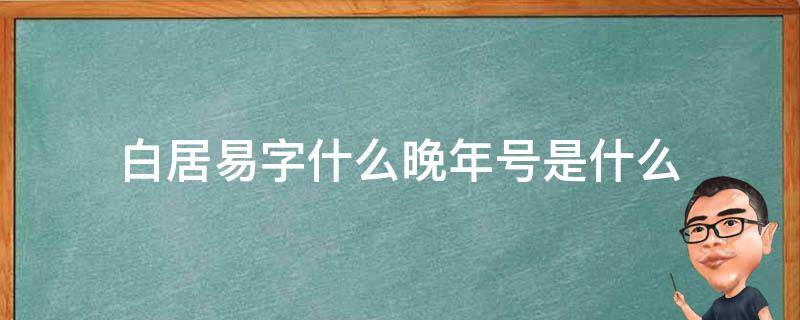 白居易字什么晚年号是什么